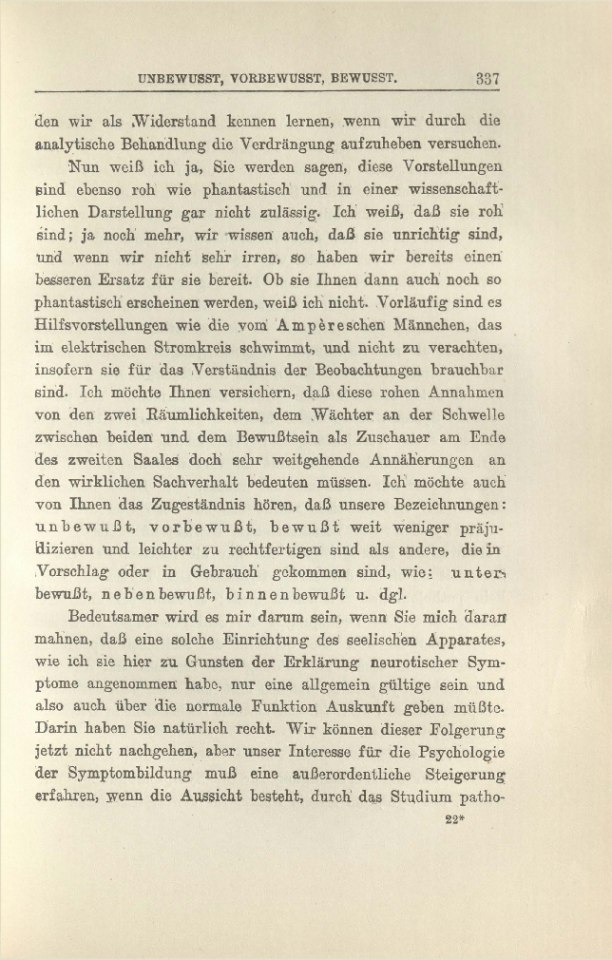 UNBEWUSST, VORBEWUSST, BEWUSST. 337

den wir als Widerstand kennen lernen, wenn wir durch die analytische Behandlung die Verdrängung aufzuheben versuchen.

Nun weiß ich ja, Sie werden sagen, diese Vorstellungen sind ebenso roh wie phantastisch und in einer wissenschaftlichen Darstellung gar nicht zulässig. Ich weiß, daß sie roh sind; ja noch mehr, wir wissen auch, daß sie unrichtig sind, und wenn wir nicht sehr irren, so haben wir bereits einen besseren Ersatz für sie bereit. Ob sie Ihnen dann auch noch so phantastisch erscheinen werden, weiß ich nicht. Vorläufig sind es Hilfsvorstellungen wie die vom Ampèreschen Männchen, das im elektrischen Stromkreis schwimmt, und nicht zu verachten, insofern sie für das Verständnis der Beobachtungen brauchbar sind. Ich möchte Ihnen versichern, daß diese rohen Annahmen von den zwei Räumlichkeiten, dem Wächter an der Schwelle zwischen beiden und dem Bewußtsein als Zuschauer am Ende des zweiten Saales doch sehr weitgehende Annäherungen an den wirklichen Sachverhalt bedeuten müssen. Ich möchte auch von Ihnen das Zugeständnis hören, daß unsere Bezeichnungen: unbewußt, vorbewußt, bewußt weit weniger präjudizieren und leichter zu rechtfertigen sind als andere, die in Vorschlag oder in Gebrauch gekommen sind, wie: unterbewußt, nebenbewußt, binnenbewußt u. dgl.

Bedeutsamer wird es mir darum sein, wenn Sie mich daran mahnen, daß eine solche Einrichtung des seelischen Apparates, wie ich sie hier zu Gunsten der Erklärung neurotischer Symptome angenommen habe, nur eine allgemein gültige sein und also auch über die normale Funktion Auskunft geben müßte. Darin haben Sie natürlich recht. Wir können dieser Folgerung jetzt nicht nachgehen, aber unser Interesse für die Psychologie der Symptombildung muß eine außerordentliche Steigerung erfahren, wenn die Aussicht besteht, durch das Studium patho-

22*